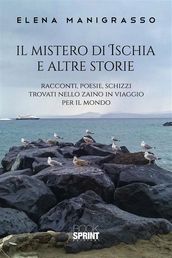 ELENA MANIGRASSO

IL MISTERO DI ISCHIA E ALTRE STORIE

RACCONTI, POESIE, SCHIZZI TROVATI NELLO ZAINO IN VIAGGIO PER IL MONDO

BOOK SPRINT